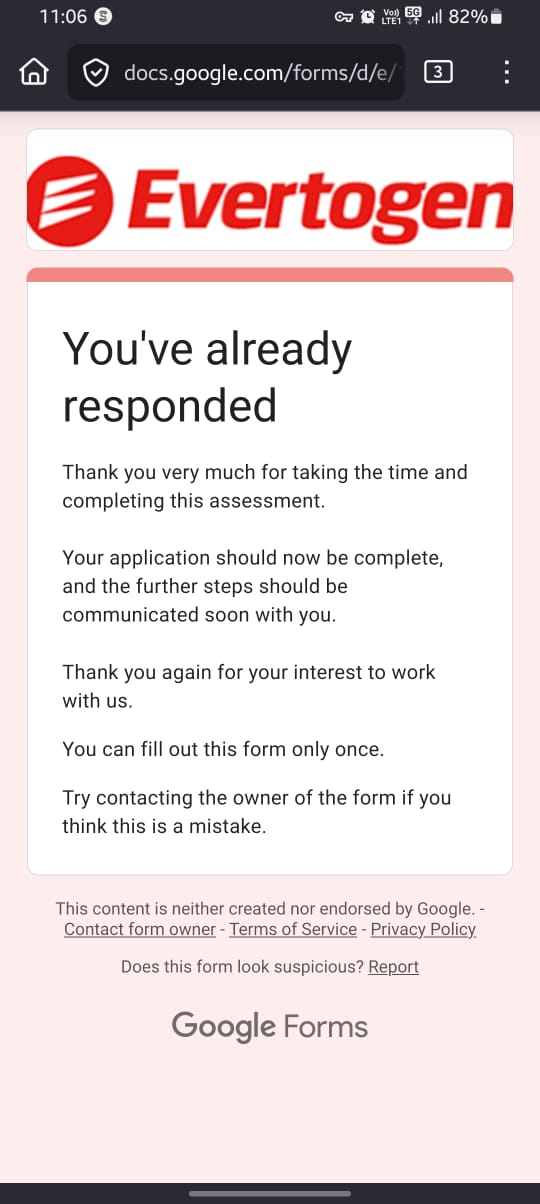 11:06 Vo) LTE1 5G 82%

docs.google.com/forms/d/e/ 3

Evertogen

You've already responded

Thank you very much for taking the time and completing this assessment.

Your application should now be complete, and the further steps should be communicated soon with you.

Thank you again for your interest to work with us.

You can fill out this form only once.

Try contacting the owner of the form if you think this is a mistake.

This content is neither created nor endorsed by Google. - Contact form owner - Terms of Service - Privacy Policy

Does this form look suspicious? Report

Google Forms